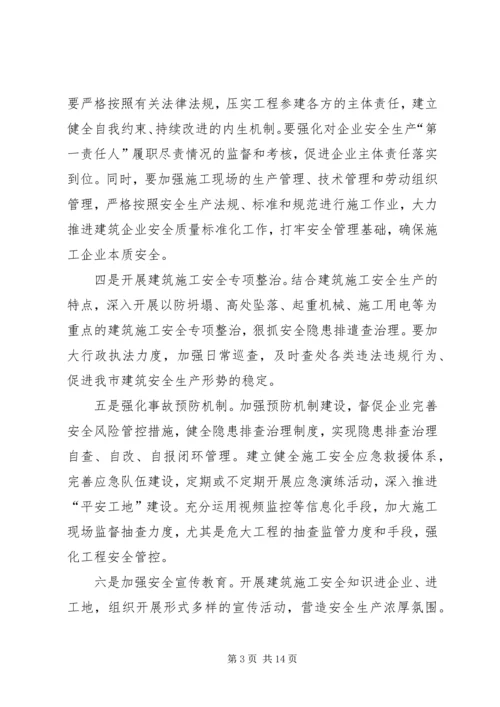 要严格按照有关法律法规，压实工程参建各方的主体责任，建立健全自我约束、持续改进的内生机制。要强化对企业安全生产“第一责任人”履职尽责情况的监督和考核，促进企业主体责任落实到位。同时，要加强施工现场的生产管理、技术管理和劳动组织管理，严格按照安全生产法规、标准和规范进行施工作业，大力推进建筑企业安全质量标准化工作，打牢安全管理基础，确保施工企业本质安全。

四是开展建筑施工安全专项整治。结合建筑施工安全生产的特点，深入开展以防坍塌、高处坠落、起重机械、施工用电等为重点的建筑施工安全专项整治，狠抓安全隐患排遣查治理。要加大行政执法力度，加强日常巡查，及时查处各类违法违规行为、促进我市建筑安全生产形势的稳定。

五是强化事故预防机制。加强预防机制建设，督促企业完善安全风险管控措施，健全隐患排查治理制度，实现隐患排查治理自查、自改、自报闭环管理。建立健全施工安全应急救援体系，完善应急队伍建设，定期或不定期开展应急演练活动，深入推进“平安工地”建设。充分运用视频监控等信息化手段，加大施工现场监督抽查力度，尤其是危大工程的抽查监管力度和手段，强化工程安全管控。

六是加强安全宣传教育。开展建筑施工安全知识进企业、进工地，组织开展形式多样的宣传活动，营造安全生产浓厚氛围。

第 3 页 共 14 页